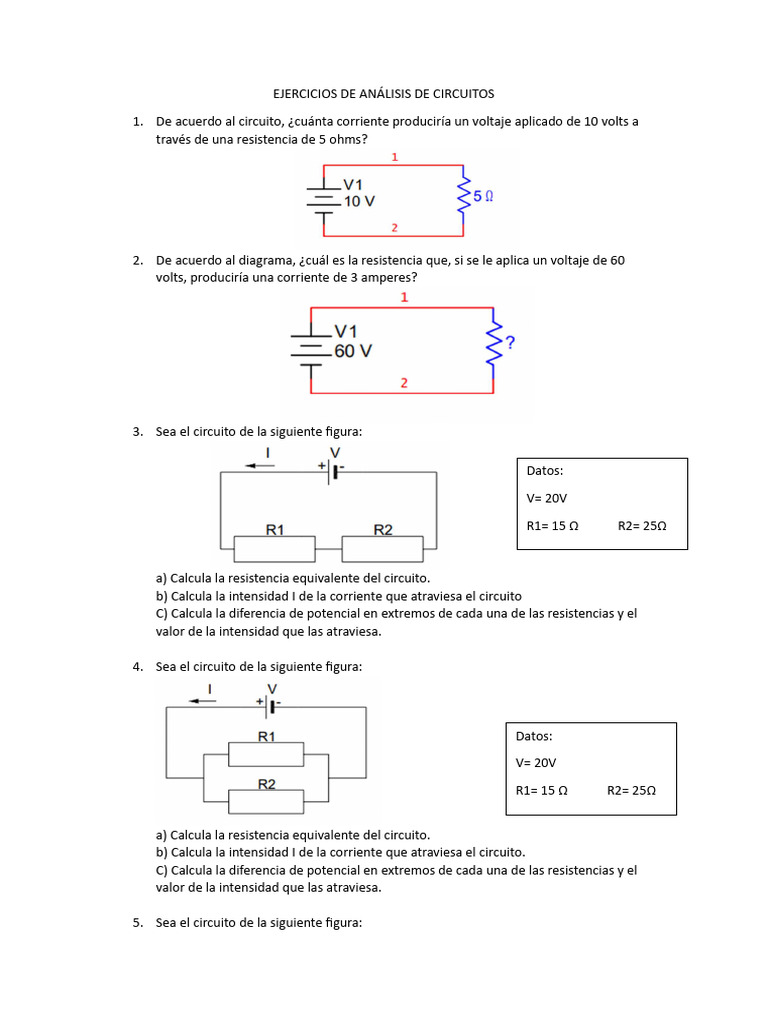 EJERCICIOS DE ANÁLISIS DE CIRCUITOS

1. De acuerdo al circuito, ¿cuánta corriente produciría un voltaje aplicado de 10 volts a través de una resistencia de 5 ohms?

1
V1
10 V
5 Ω
2

2. De acuerdo al diagrama, ¿cuál es la resistencia que, si se le aplica un voltaje de 60 volts, produciría una corriente de 3 amperes?

1
V1
60 V
?
2

3. Sea el circuito de la siguiente figura:

I
V
+ -
R1
R2

Datos:
V= 20V
R1= 15 Ω R2= 25Ω

a) Calcula la resistencia equivalente del circuito.
b) Calcula la intensidad I de la corriente que atraviesa el circuito
C) Calcula la diferencia de potencial en extremos de cada una de las resistencias y el valor de la intensidad que las atraviesa.

4. Sea el circuito de la siguiente figura:

I
V
+ -
R1
R2

Datos:
V= 20V
R1= 15 Ω R2= 25Ω

a) Calcula la resistencia equivalente del circuito.
b) Calcula la intensidad I de la corriente que atraviesa el circuito.
C) Calcula la diferencia de potencial en extremos de cada una de las resistencias y el valor de la intensidad que las atraviesa.

5. Sea el circuito de la siguiente figura: